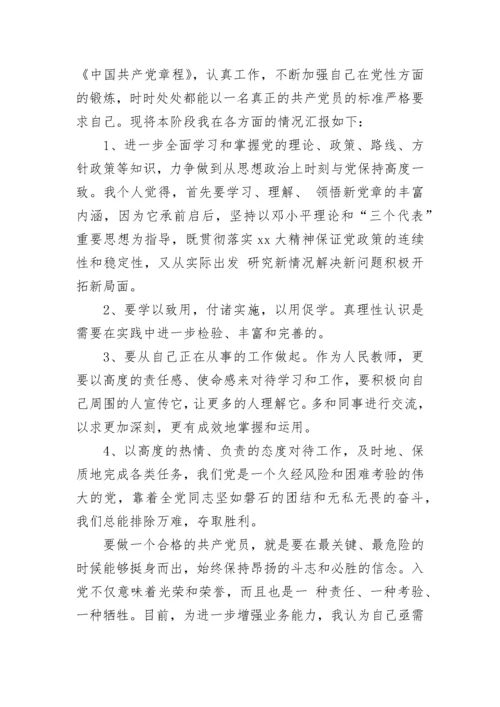 《中国共产党章程》，认真工作，不断加强自己在党性方面的锻炼，时时处处都能以一名真正的共产党员的标准严格要求自己。现将本阶段我在各方面的情况汇报如下：

1、进一步全面学习和掌握党的理论、政策、路线、方针政策等知识，力争做到从思想政治上时刻与党保持高度一致。我个人觉得，首先要学习、理解、 领悟新党章的丰富内涵，因为它承前启后，坚持以邓小平理论和“三个代表”重要思想为指导，既贯彻落实xx大精神保证党政策的连续性和稳定性，又从实际出发 研究新情况解决新问题积极开拓新局面。

2、要学以致用，付诸实施，以用促学。真理性认识是需要在实践中进一步检验、丰富和完善的。

3、要从自己正在从事的工作做起。作为人民教师，更要以高度的责任感、使命感来对待学习和工作，要积极向自己周围的人宣传它，让更多的人理解它。多和同事进行交流，以求更加深刻，更有成效地掌握和运用。

4、以高度的热情、负责的态度对待工作，及时地、保质地完成各类任务，我们党是一个久经风险和困难考验的伟大的党，靠着全党同志坚如磐石的团结和无私无畏的奋斗，我们总能排除万难，夺取胜利。

要做一个合格的共产党员，就是要在最关键、最危险的时候能够挺身而出，始终保持昂扬的斗志和必胜的信念。入党不仅意味着光荣和荣誉，而且也是一 种责任、一种考验、一种牺牲。目前，为进一步增强业务能力，我认为自己亟需